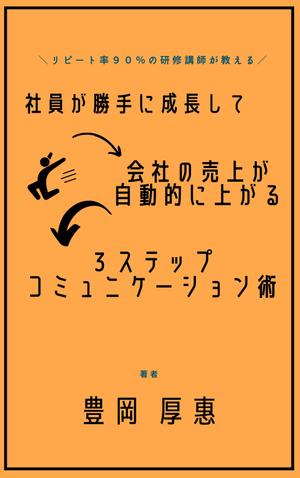 ＼リピート率９０％の研修講師が教える／

社員が勝手に成長して

会社の売上が
自動的に上がる

３ステップ
コミュニケーション術

著者

豊岡 厚恵